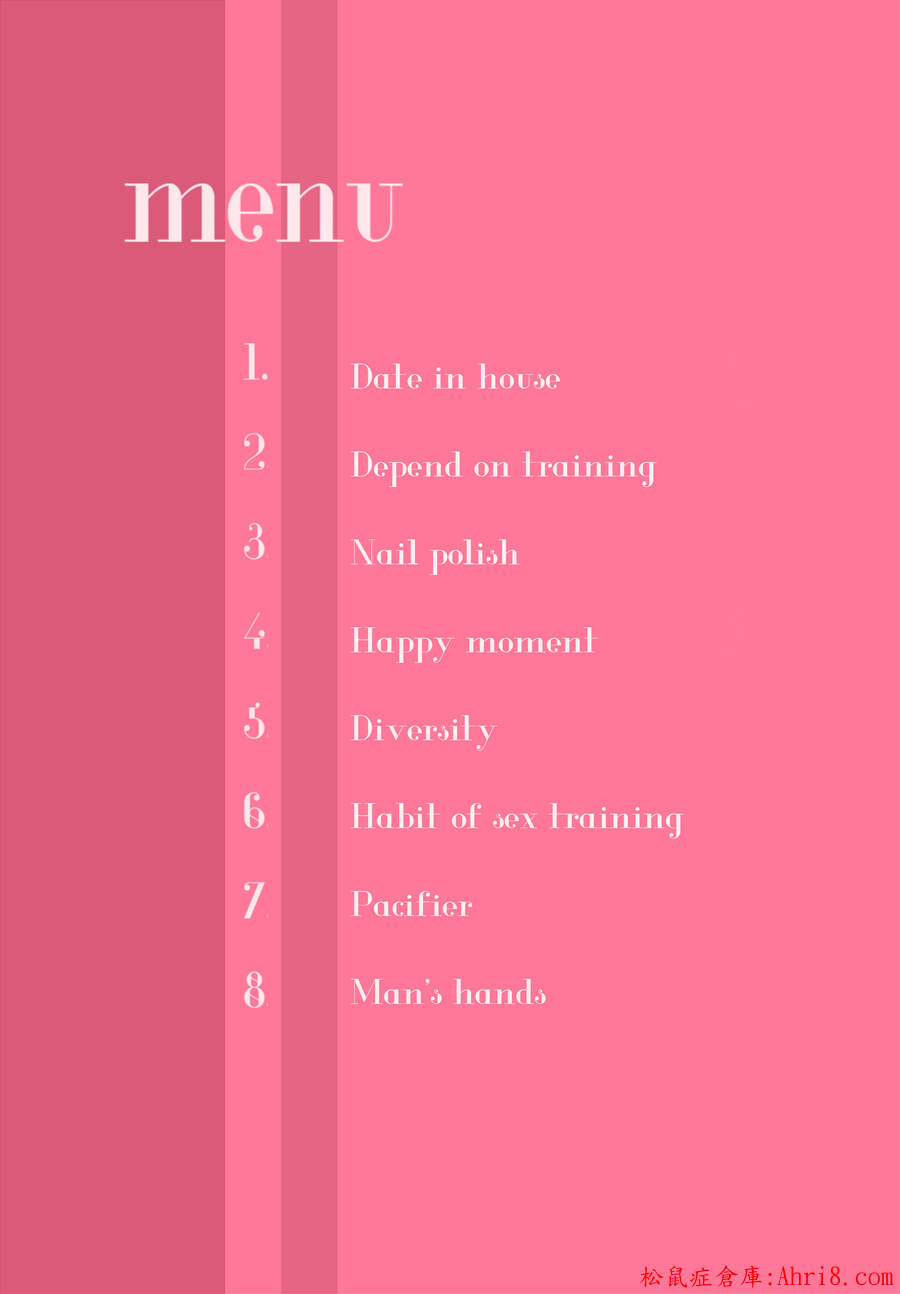 menu

1. Date in house
2. Depend on training
3. Nail polish
4. Happy moment
5. Diversity
6. Habit of sex training
7. Pacifier
8. Man's hands

松鼠症倉庫:Ahri8.com